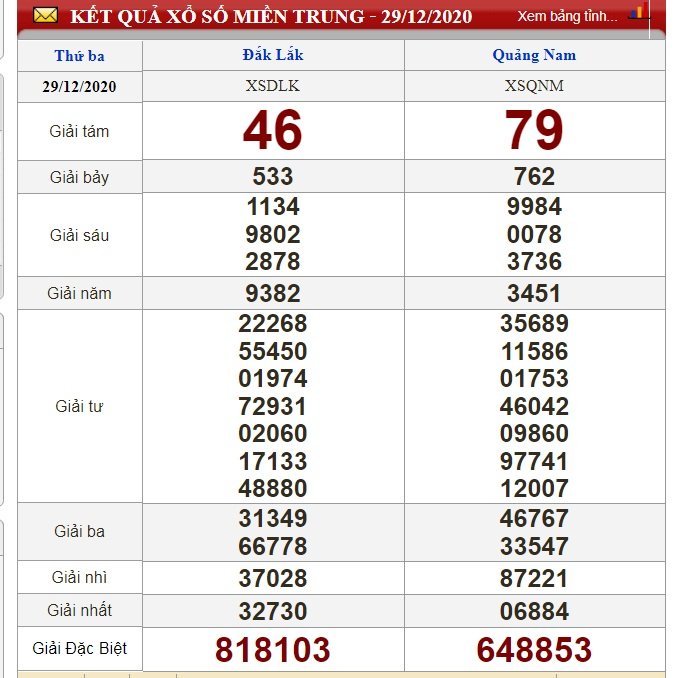 KẾT QUẢ XỔ SỐ MIỀN TRUNG - 29/12/2020 Xem bảng tỉnh...

| Thứ ba | Đắk Lắk | Quảng Nam |
|---|---|---|
| 29/12/2020 | XSDLK | XSQNM |
| Giải tám | 46 | 79 |
| Giải bảy | 533 | 762 |
| Giải sáu | 1134 9802 2878 | 9984 0078 3736 |
| Giải năm | 9382 | 3451 |
| Giải tư | 22268 55450 01974 72931 02060 17133 48880 | 35689 11586 01753 46042 09860 97741 12007 |
| Giải ba | 31349 66778 | 46767 33547 |
| Giải nhì | 37028 | 87221 |
| Giải nhất | 32730 | 06884 |
| Giải Đặc Biệt | 818103 | 648853 |